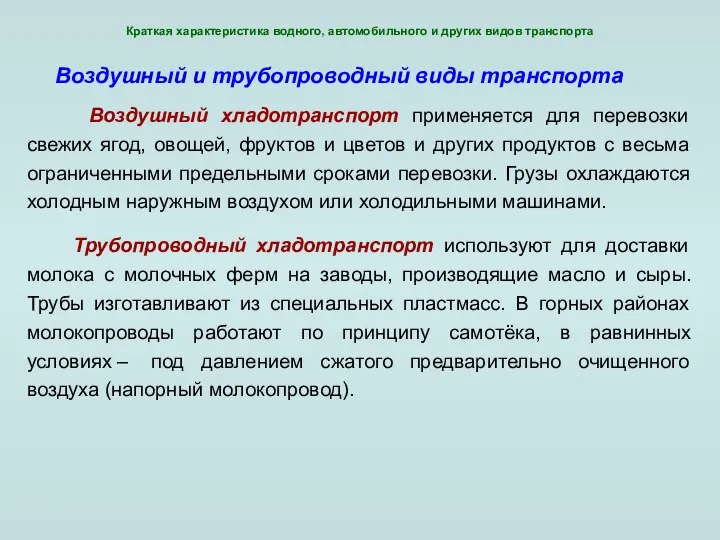 Краткая характеристика водного, автомобильного и других видов транспорта

Воздушный и трубопроводный виды транспорта

Воздушный хладотранспорт применяется для перевозки свежих ягод, овощей, фруктов и цветов и других продуктов с весьма ограниченными предельными сроками перевозки. Грузы охлаждаются холодным наружным воздухом или холодильными машинами.

Трубопроводный хладотранспорт используют для доставки молока с молочных ферм на заводы, производящие масло и сыры. Трубы изготавливают из специальных пластмасс. В горных районах молокопроводы работают по принципу самотёка, в равнинных условиях – под давлением сжатого предварительно очищенного воздуха (напорный молокопровод).